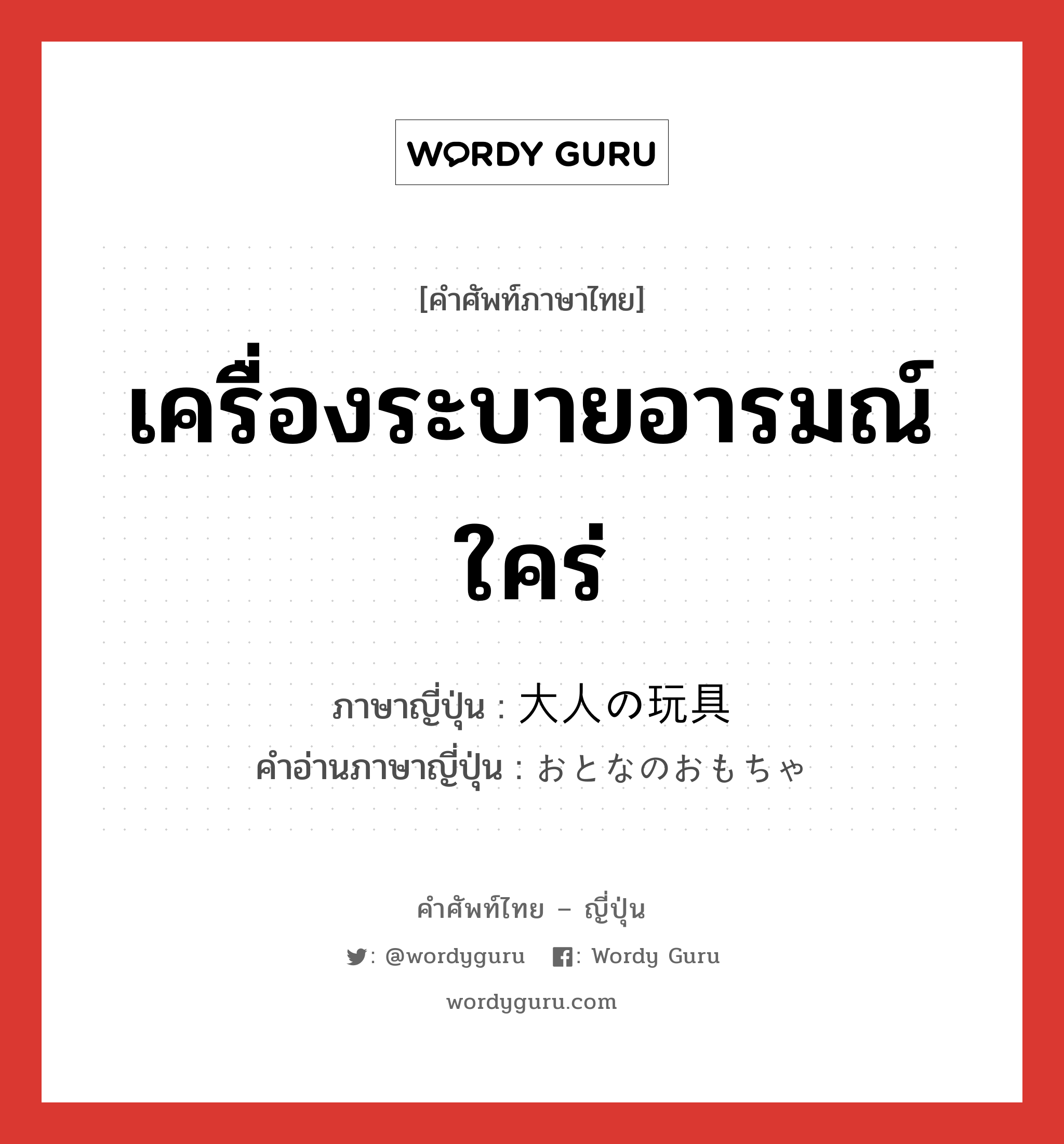 WORDY GURU

[คำศัพท์ภาษาไทย]

เครื่องระบายอารมณ์ใคร่

ภาษาญี่ปุ่น : 大人の玩具
คำอ่านภาษาญี่ปุ่น : おとなのおもちゃ

คำศัพท์ไทย – ญี่ปุ่น

: @wordyguru : Wordy Guru

wordyguru.com